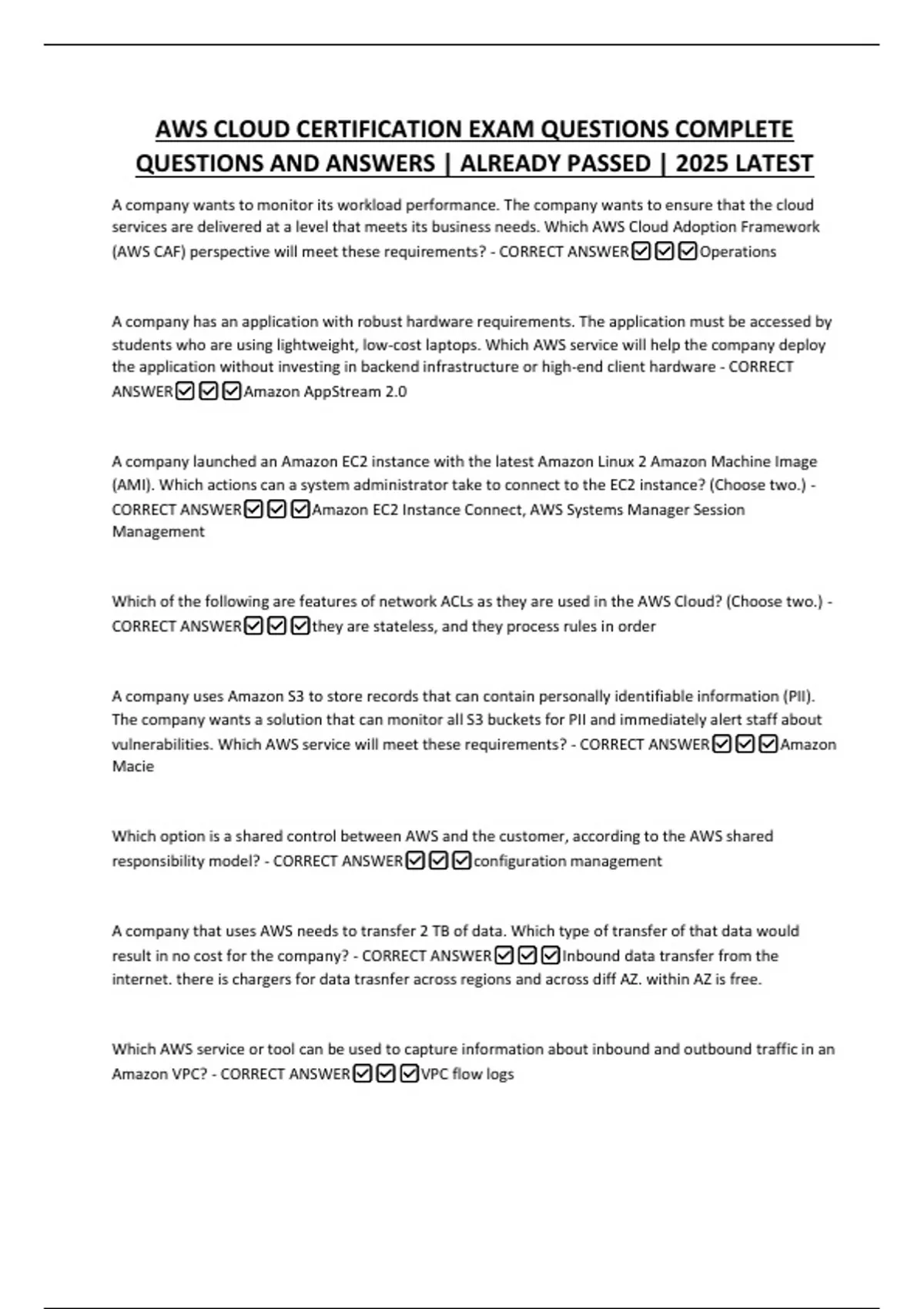 AWS CLOUD CERTIFICATION EXAM QUESTIONS COMPLETE QUESTIONS AND ANSWERS | ALREADY PASSED | 2025 LATEST

A company wants to monitor its workload performance. The company wants to ensure that the cloud services are delivered at a level that meets its business needs. Which AWS Cloud Adoption Framework (AWS CAF) perspective will meet these requirements? - CORRECT ANSWER☑☑☑Operations

A company has an application with robust hardware requirements. The application must be accessed by students who are using lightweight, low-cost laptops. Which AWS service will help the company deploy the application without investing in backend infrastructure or high-end client hardware - CORRECT ANSWER☑☑☑Amazon AppStream 2.0

A company launched an Amazon EC2 instance with the latest Amazon Linux 2 Amazon Machine Image (AMI). Which actions can a system administrator take to connect to the EC2 instance? (Choose two.) - CORRECT ANSWER☑☑☑Amazon EC2 Instance Connect, AWS Systems Manager Session Management

Which of the following are features of network ACLs as they are used in the AWS Cloud? (Choose two.) - CORRECT ANSWER☑☑☑they are stateless, and they process rules in order

A company uses Amazon S3 to store records that can contain personally identifiable information (PII). The company wants a solution that can monitor all S3 buckets for PII and immediately alert staff about vulnerabilities. Which AWS service will meet these requirements? - CORRECT ANSWER☑☑☑Amazon Macie

Which option is a shared control between AWS and the customer, according to the AWS shared responsibility model? - CORRECT ANSWER☑☑☑configuration management

A company that uses AWS needs to transfer 2 TB of data. Which type of transfer of that data would result in no cost for the company? - CORRECT ANSWER☑☑☑Inbound data transfer from the internet. there is chargers for data trasnfer across regions and across diff AZ. within AZ is free.

Which AWS service or tool can be used to capture information about inbound and outbound traffic in an Amazon VPC? - CORRECT ANSWER☑☑☑VPC flow logs